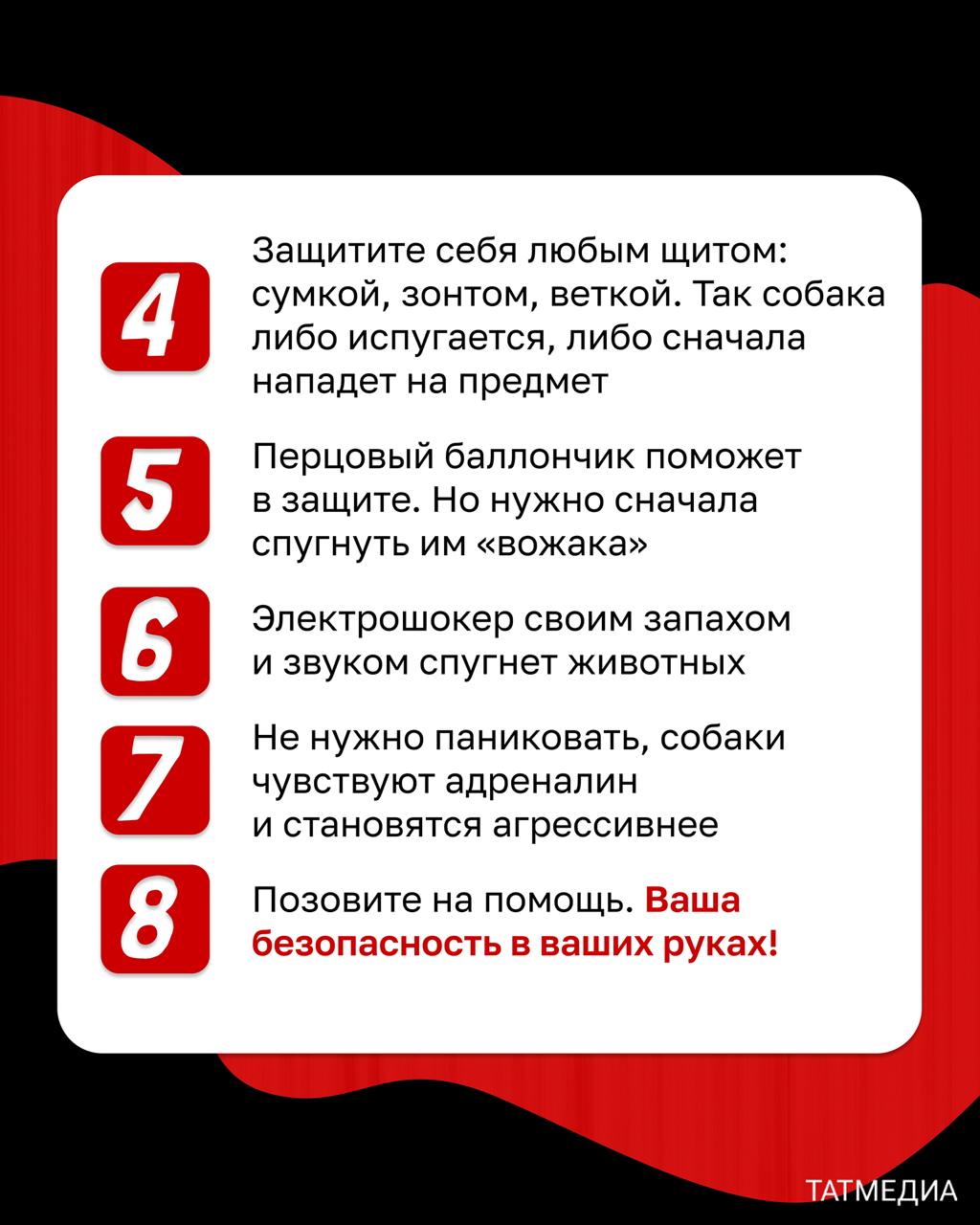 4

Защитите себя любым щитом: сумкой, зонтом, веткой. Так собака либо испугается, либо сначала нападет на предмет

5

Перцовый баллончик поможет в защите. Но нужно сначала спугнуть им «вожака»

6

Электрошокер своим запахом и звуком спугнет животных

7

Не нужно паниковать, собаки чувствуют адреналин и становятся агрессивнее

8

Позовите на помощь. Ваша безопасность в ваших руках!

ТАТМЕДИА